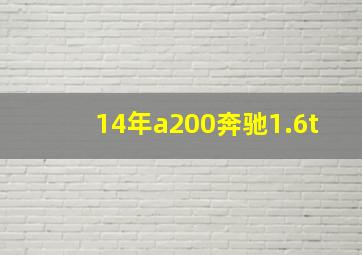 14年a200奔驰1.6t